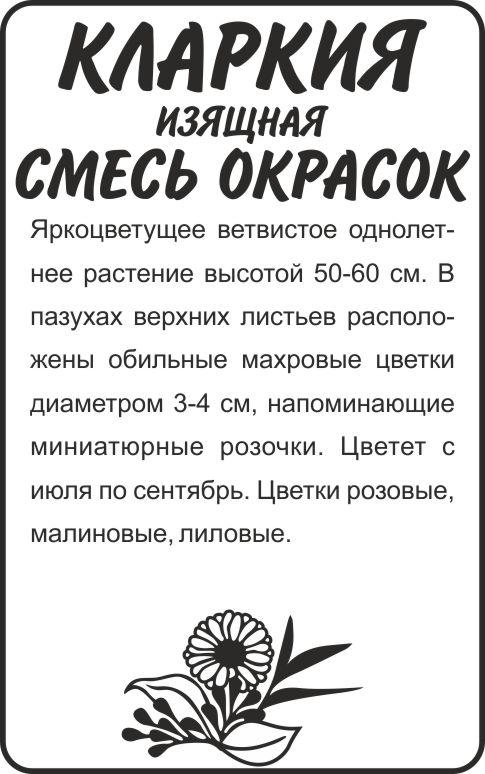 КЛАРКИЯ
ИЗЯЩНАЯ
СМЕСЬ ОКРАСОК

Яркоцветущее ветвистое однолетнее растение высотой 50-60 см. В пазухах верхних листьев расположены обильные махровые цветки диаметром 3-4 см, напоминающие миниатюрные розочки. Цветет с июля по сентябрь. Цветки розовые, малиновые, лиловые.